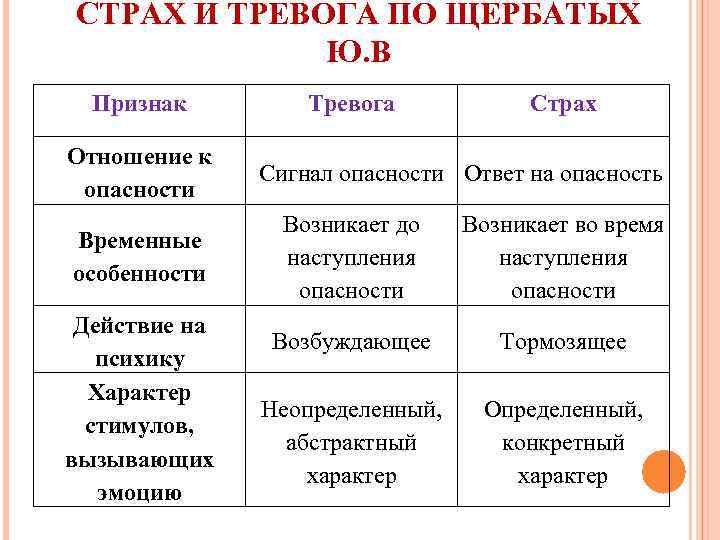 СТРАХ И ТРЕВОГА ПО ЩЕРБАТЫХ Ю.В

| Признак | Тревога | Страх |
|---|---|---|
| Отношение к опасности | Сигнал опасности | Ответ на опасность |
| Временные особенности | Возникает до наступления опасности | Возникает во время наступления опасности |
| Действие на психику | Возбуждающее | Тормозящее |
| Характер стимулов, вызывающих эмоцию | Неопределенный, абстрактный характер | Определенный, конкретный характер |